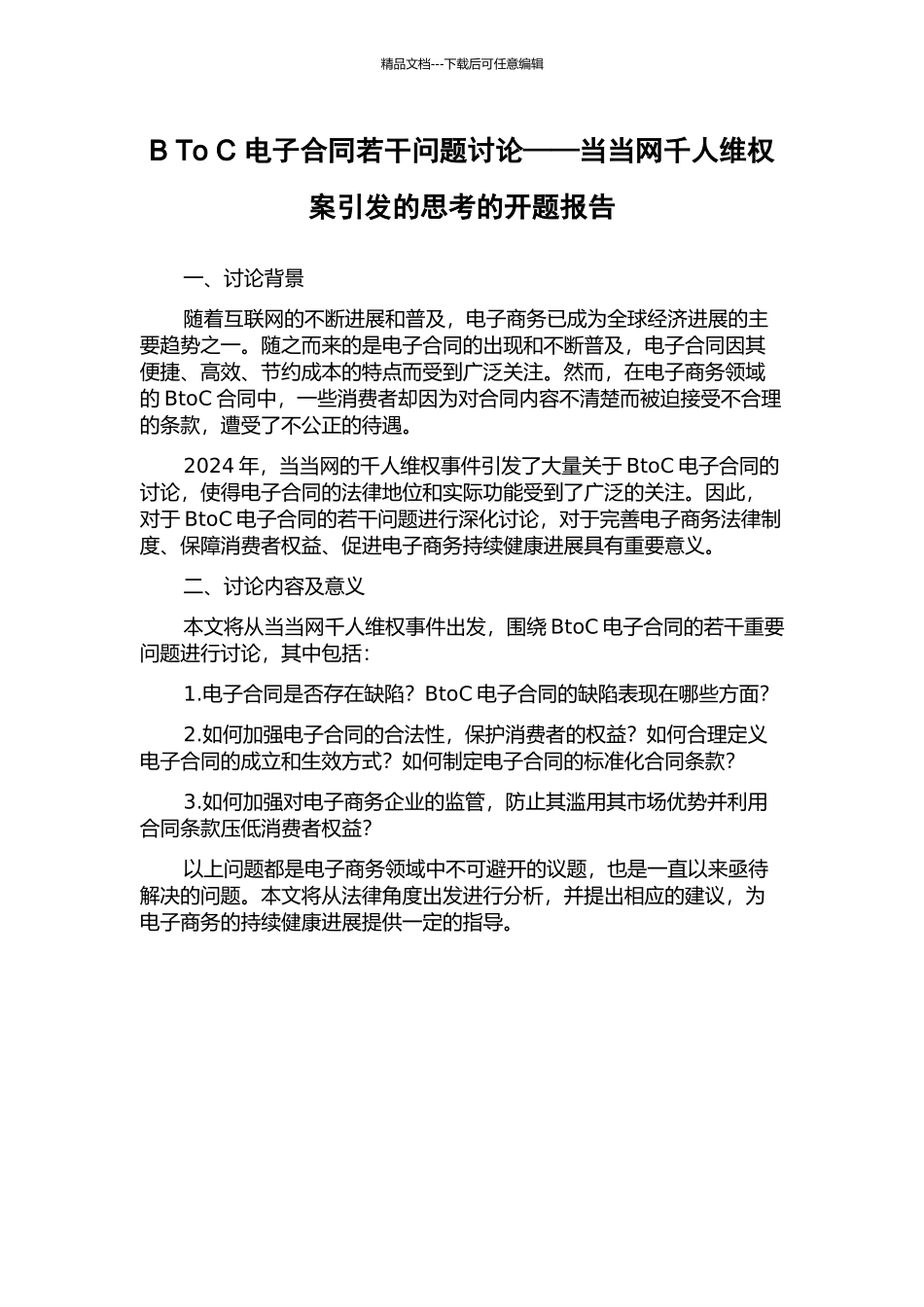 精品文档---下载后可任意编辑

B To C 电子合同若干问题讨论——当当网千人维权案引发的思考的开题报告

一、讨论背景

随着互联网的不断进展和普及，电子商务已成为全球经济进展的主要趋势之一。随之而来的是电子合同的出现和不断普及，电子合同因其便捷、高效、节约成本的特点而受到广泛关注。然而，在电子商务领域的 BtoC 合同中，一些消费者却因为对合同内容不清楚而被迫接受不合理的条款，遭受了不公正的待遇。

2024 年，当当网的千人维权事件引发了大量关于 BtoC 电子合同的讨论，使得电子合同的法律地位和实际功能受到了广泛的关注。因此，对于 BtoC 电子合同的若干问题进行深化讨论，对于完善电子商务法律制度、保障消费者权益、促进电子商务持续健康进展具有重要意义。

二、讨论内容及意义

本文将从当当网千人维权事件出发，围绕 BtoC 电子合同的若干重要问题进行讨论，其中包括：

1.电子合同是否存在缺陷？BtoC 电子合同的缺陷表现在哪些方面？

2.如何加强电子合同的合法性，保护消费者的权益？如何合理定义电子合同的成立和生效方式？如何制定电子合同的标准化合同条款？

3.如何加强对电子商务企业的监管，防止其滥用其市场优势并利用合同条款压低消费者权益？

以上问题都是电子商务领域中不可避开的议题，也是一直以来亟待解决的问题。本文将从法律角度出发进行分析，并提出相应的建议，为电子商务的持续健康进展提供一定的指导。